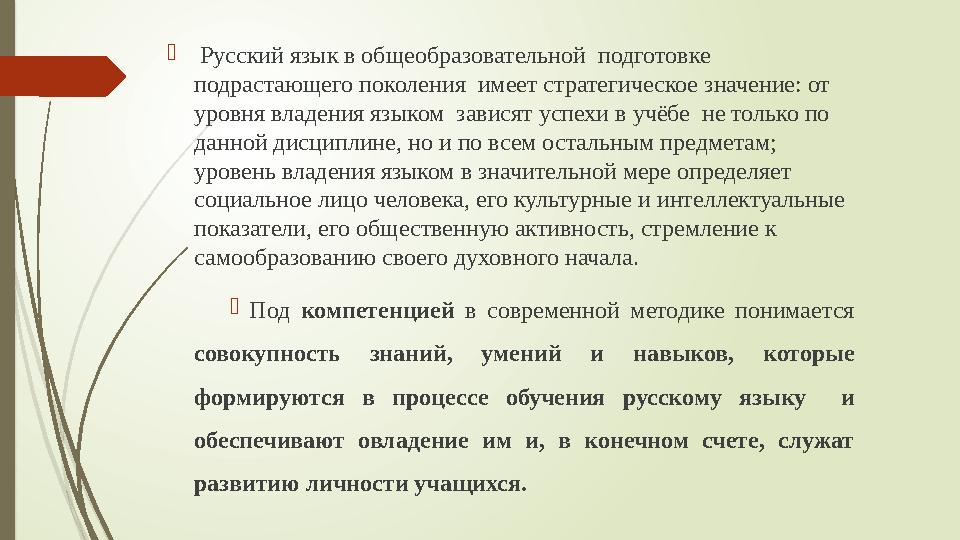 Русский язык в общеобразовательной подготовке подрастающего поколения имеет стратегическое значение: от уровня владения языком зависят успехи в учёбе не только по данной дисциплине, но и по всем остальным предметам; уровень владения языком в значительной мере определяет социальное лицо человека, его культурные и интеллектуальные показатели, его общественную активность, стремление к самообразованию своего духовного начала.

Под компетенцией в современной методике понимается совокупность знаний, умений и навыков, которые формируются в процессе обучения русскому языку и обеспечивают овладение им и, в конечном счете, служат развитию личности учащихся.